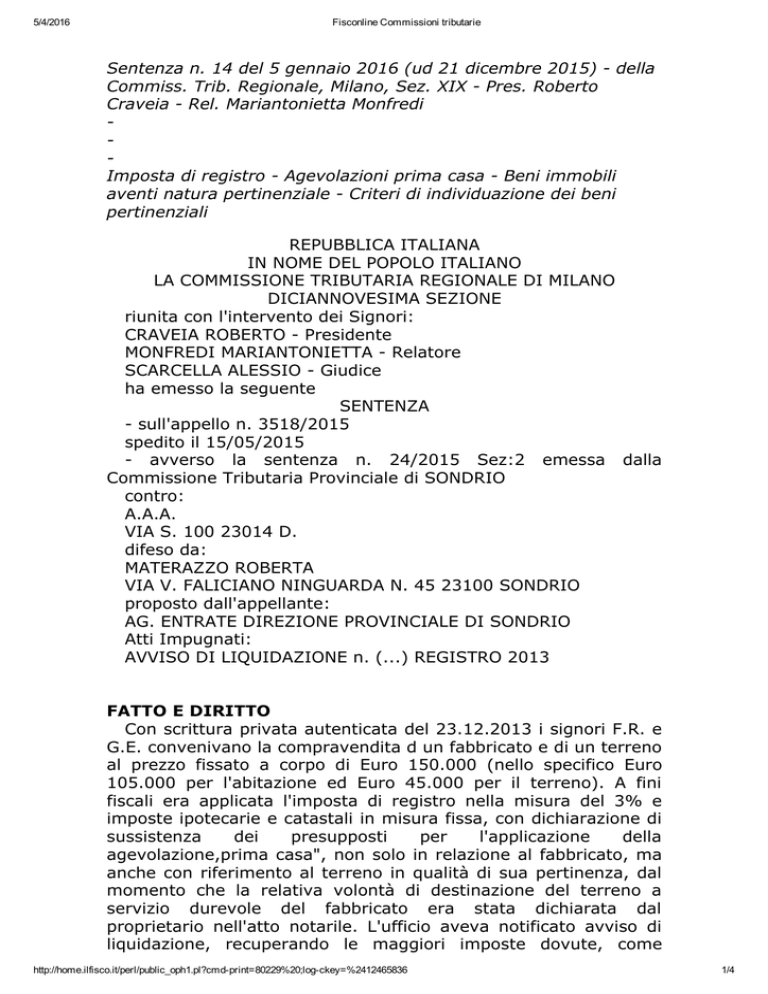 5/4/2016 Fisconline Commissioni tributarie

Sentenza n. 14 del 5 gennaio 2016 (ud 21 dicembre 2015) - della Commiss. Trib. Regionale, Milano, Sez. XIX - Pres. Roberto Craveia - Rel. Mariantonietta Monfredi
-
-
-
Imposta di registro - Agevolazioni prima casa - Beni immobili aventi natura pertinenziale - Criteri di individuazione dei beni pertinenziali

REPUBBLICA ITALIANA
IN NOME DEL POPOLO ITALIANO
LA COMMISSIONE TRIBUTARIA REGIONALE DI MILANO
DICIANNOVESIMA SEZIONE
riunita con l'intervento dei Signori:
CRAVEIA ROBERTO - Presidente
MONFREDI MARIANTONIETTA - Relatore
SCARCELLA ALESSIO - Giudice
ha emesso la seguente
SENTENZA
- sull'appello n. 3518/2015
spedito il 15/05/2015
- avverso la sentenza n. 24/2015 Sez:2 emessa dalla Commissione Tributaria Provinciale di SONDRIO
contro:
A.A.A.
VIA S. 100 23014 D.
difeso da:
MATERAZZO ROBERTA
VIA V. FALICIANO NINGUARDA N. 45 23100 SONDRIO
proposto dall'appellante:
AG. ENTRATE DIREZIONE PROVINCIALE DI SONDRIO
Atti Impugnati:
AVVISO DI LIQUIDAZIONE n. (...) REGISTRO 2013

FATTO E DIRITTO
Con scrittura privata autenticata del 23.12.2013 i signori F.R. e G.E. convenivano la compravendita d un fabbricato e di un terreno al prezzo fissato a corpo di Euro 150.000 (nello specifico Euro 105.000 per l'abitazione ed Euro 45.000 per il terreno). A fini fiscali era applicata l'imposta di registro nella misura del 3% e imposte ipotecarie e catastali in misura fissa, con dichiarazione di sussistenza dei presupposti per l'applicazione della agevolazione,prima casa", non solo in relazione al fabbricato, ma anche con riferimento al terreno in qualità di sua pertinenza, dal momento che la relativa volontà di destinazione del terreno a servizio durevole del fabbricato era stata dichiarata dal proprietario nell'atto notarile. L'ufficio aveva notificato avviso di liquidazione, recuperando le maggiori imposte dovute, come

http://home.ilfisco.it/perl/public_oph1.pl?cmd-print=80229%20;log-ckey=%2412465836 1/4